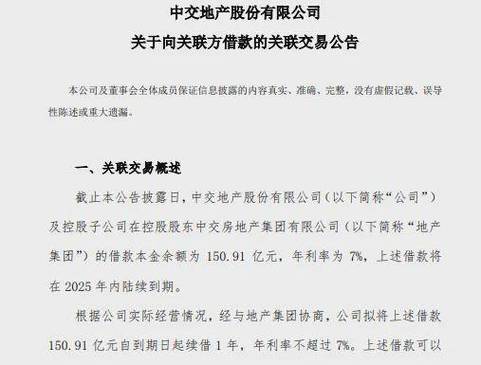 中交地产股份有限公司
关于向关联方借款的关联交易公告

本公司及董事会全体成员保证信息披露的内容真实、准确、完整，没有虚假记载、误导性陈述或重大遗漏。

一、关联交易概述

截止本公告披露日，中交地产股份有限公司（以下简称“公司”）及控股子公司在控股股东中交房地产集团有限公司（以下简称“地产集团”）的借款本金余额为 150.91 亿元，年利率为 7%，上述借款将在 2025 年内陆续到期。

根据公司实际经营情况，经与地产集团协商，公司拟将上述借款 150.91 亿元自到期日起续借 1 年，年利率不超过 7%。上述借款可以